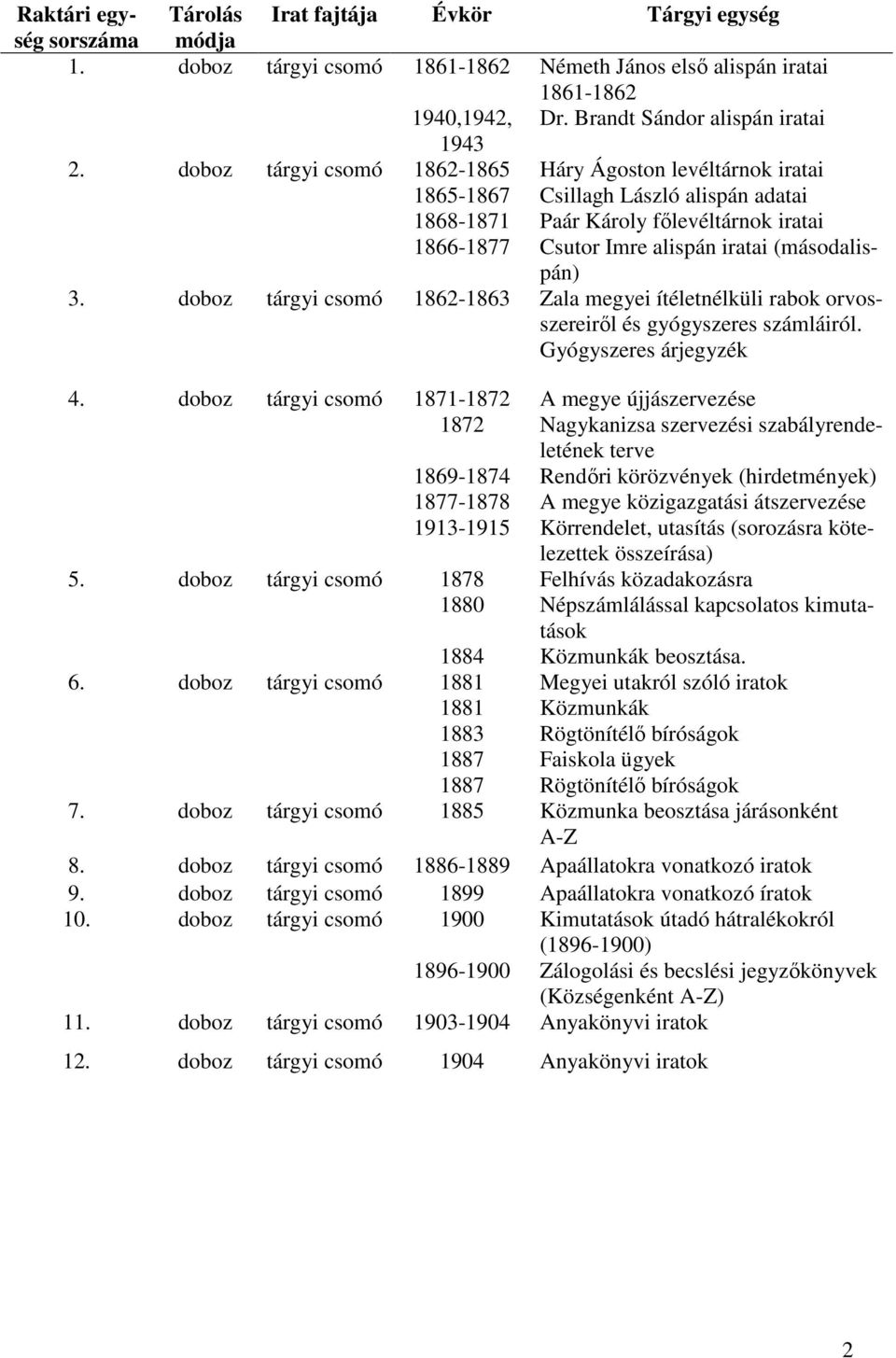 | Raktári egység sorszáma | Tárolás módja | Irat fajtája | Évkör | Tárgyi egység |
|---|---|---|---|---|
| 1. | doboz | tárgyi csomó | 1861-1862 | Németh János első alispán iratai 1861-1862 |
| | | | 1940,1942, 1943 | Dr. Brandt Sándor alispán iratai |
| 2. | doboz | tárgyi csomó | 1862-1865 | Háry Ágoston levéltárnok iratai |
| | | | 1865-1867 | Csillagh László alispán adatai |
| | | | 1868-1871 | Paár Károly főlevéltárnok iratai |
| | | | 1866-1877 | Csutor Imre alispán iratai (másodalispán) |
| 3. | doboz | tárgyi csomó | 1862-1863 | Zala megyei ítéletnélküli rabok orvosszereiről és gyógyszeres számláiról. Gyógyszeres árjegyzék |
| 4. | doboz | tárgyi csomó | 1871-1872 | A megye újjászervezése |
| | | | 1872 | Nagykanizsa szervezési szabályrendeletének terve |
| | | | 1869-1874 | Rendőri körözvények (hirdetmények) |
| | | | 1877-1878 | A megye közigazgatási átszervezése |
| | | | 1913-1915 | Körrendelet, utasítás (sorozásra kötelezettek összeírása) |
| 5. | doboz | tárgyi csomó | 1878 | Felhívás közadakozásra |
| | | | 1880 | Népszámlálással kapcsolatos kimutatások |
| | | | 1884 | Közmunkák beosztása. |
| 6. | doboz | tárgyi csomó | 1881 | Megyei utakról szóló iratok |
| | | | 1881 | Közmunkák |
| | | | 1883 | Rögtönítélő bíróságok |
| | | | 1887 | Faiskola ügyek |
| | | | 1887 | Rögtönítélő bíróságok |
| 7. | doboz | tárgyi csomó | 1885 | Közmunka beosztása járásonként A-Z |
| 8. | doboz | tárgyi csomó | 1886-1889 | Apaállatokra vonatkozó iratok |
| 9. | doboz | tárgyi csomó | 1899 | Apaállatokra vonatkozó íratok |
| 10. | doboz | tárgyi csomó | 1900 | Kimutatások útadó hátralékokról (1896-1900) |
| | | | 1896-1900 | Zálogolási és becslési jegyzőkönyvek (Községenként A-Z) |
| 11. | doboz | tárgyi csomó | 1903-1904 | Anyakönyvi iratok |
| 12. | doboz | tárgyi csomó | 1904 | Anyakönyvi iratok |

2